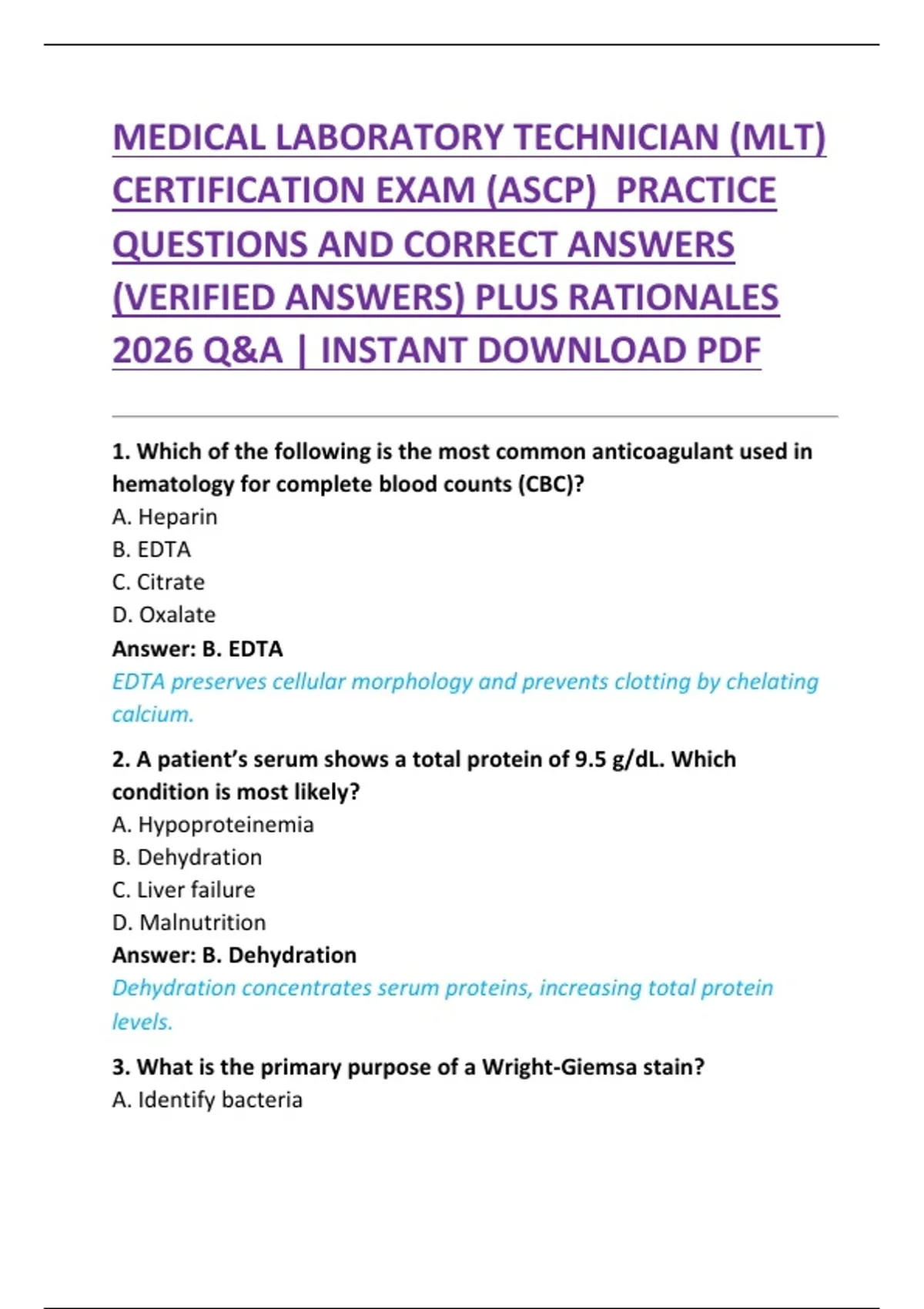 MEDICAL LABORATORY TECHNICIAN (MLT) CERTIFICATION EXAM (ASCP) PRACTICE QUESTIONS AND CORRECT ANSWERS (VERIFIED ANSWERS) PLUS RATIONALES 2026 Q&A | INSTANT DOWNLOAD PDF

1. Which of the following is the most common anticoagulant used in hematology for complete blood counts (CBC)?
A. Heparin
B. EDTA
C. Citrate
D. Oxalate
Answer: B. EDTA
EDTA preserves cellular morphology and prevents clotting by chelating calcium.

2. A patient's serum shows a total protein of 9.5 g/dL. Which condition is most likely?
A. Hypoproteinemia
B. Dehydration
C. Liver failure
D. Malnutrition
Answer: B. Dehydration
Dehydration concentrates serum proteins, increasing total protein levels.

3. What is the primary purpose of a Wright-Giemsa stain?
A. Identify bacteria